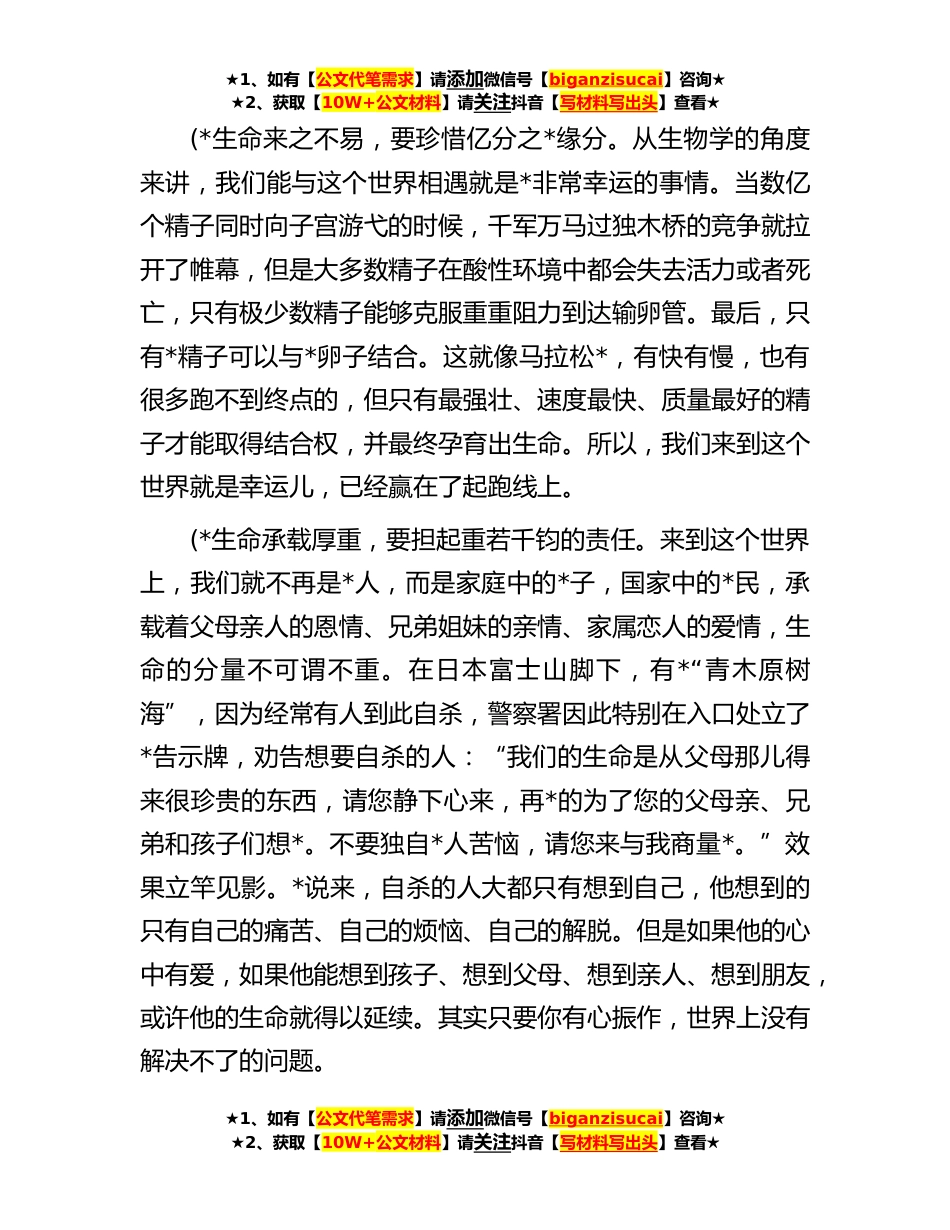 ★1、如有【公文代笔需求】请添加微信号【biganzisucai】咨询★
★2、获取【10W+公文材料】请关注抖音【写材料写出头】查看★

(*生命来之不易，要珍惜亿分之*缘分。从生物学的角度来讲，我们能与这个世界相遇就是*非常幸运的事情。当数亿个精子同时向子宫游弋的时候，千军万马过独木桥的竞争就拉开了帷幕，但是大多数精子在酸性环境中都会失去活力或者死亡，只有极少数精子能够克服重重阻力到达输卵管。最后，只有*精子可以与*卵子结合。这就像马拉松*，有快有慢，也有很多跑不到终点的，但只有最强壮、速度最快、质量最好的精子才能取得结合权，并最终孕育出生命。所以，我们来到这个世界就是幸运儿，已经赢在了起跑线上。

(*生命承载厚重，要担起重若千钧的责任。来到这个世界上，我们就不再是*人，而是家庭中的*子，国家中的*民，承载着父母亲人的恩情、兄弟姐妹的亲情、家属恋人的爱情，生命的分量不可谓不重。在日本富士山脚下，有*“青木原树海”，因为经常有人到此自杀，警察署因此特别在入口处立了*告示牌，劝告想要自杀的人：“我们的生命是从父母那儿得来很珍贵的东西，请您静下心来，再*的为了您的父母亲、兄弟和孩子们想*。不要独自*人苦恼，请您来与我商量*。”效果立竿见影。*说来，自杀的人大都只有想到自己，他想到的只有自己的痛苦、自己的烦恼、自己的解脱。但是如果他的心中有爱，如果他能想到孩子、想到父母、想到亲人、想到朋友，或许他的生命就得以延续。其实只要你有心振作，世界上没有解决不了的问题。

★1、如有【公文代笔需求】请添加微信号【biganzisucai】咨询★
★2、获取【10W+公文材料】请关注抖音【写材料写出头】查看★